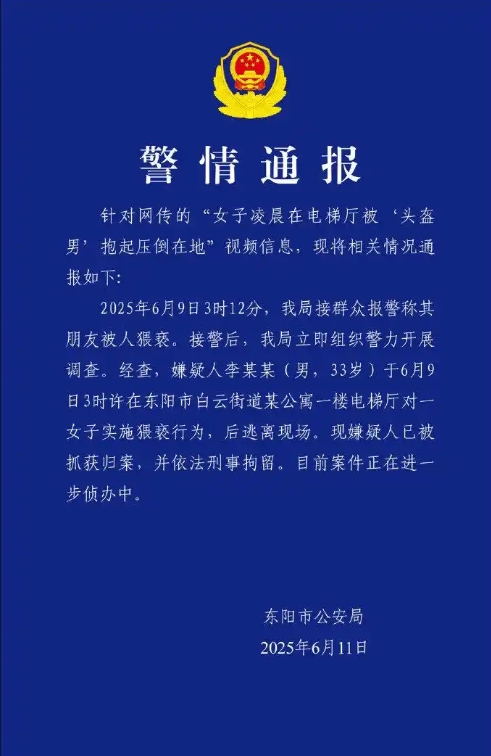 警情通报

针对网传的“女子凌晨在电梯厅被‘头盔男’抱起压倒在地”视频信息，现将相关情况通报如下：

2025年6月9日3时12分，我局接群众报警称其朋友被人猥亵。接警后，我局立即组织警力开展调查。经查，嫌疑人李某某（男，33岁）于6月9日3时许在东阳市白云街道某公寓一楼电梯厅对一女子实施猥亵行为，后逃离现场。现嫌疑人已被抓获归案，并依法刑事拘留。目前案件正在进一步侦办中。

东阳市公安局
2025年6月11日